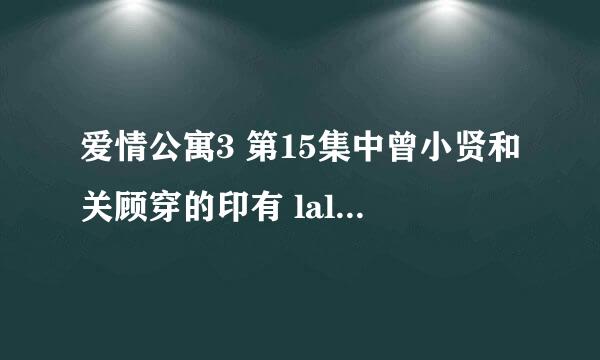 爱情公寓3 第15集中曾小贤和关顾穿的印有 lal...